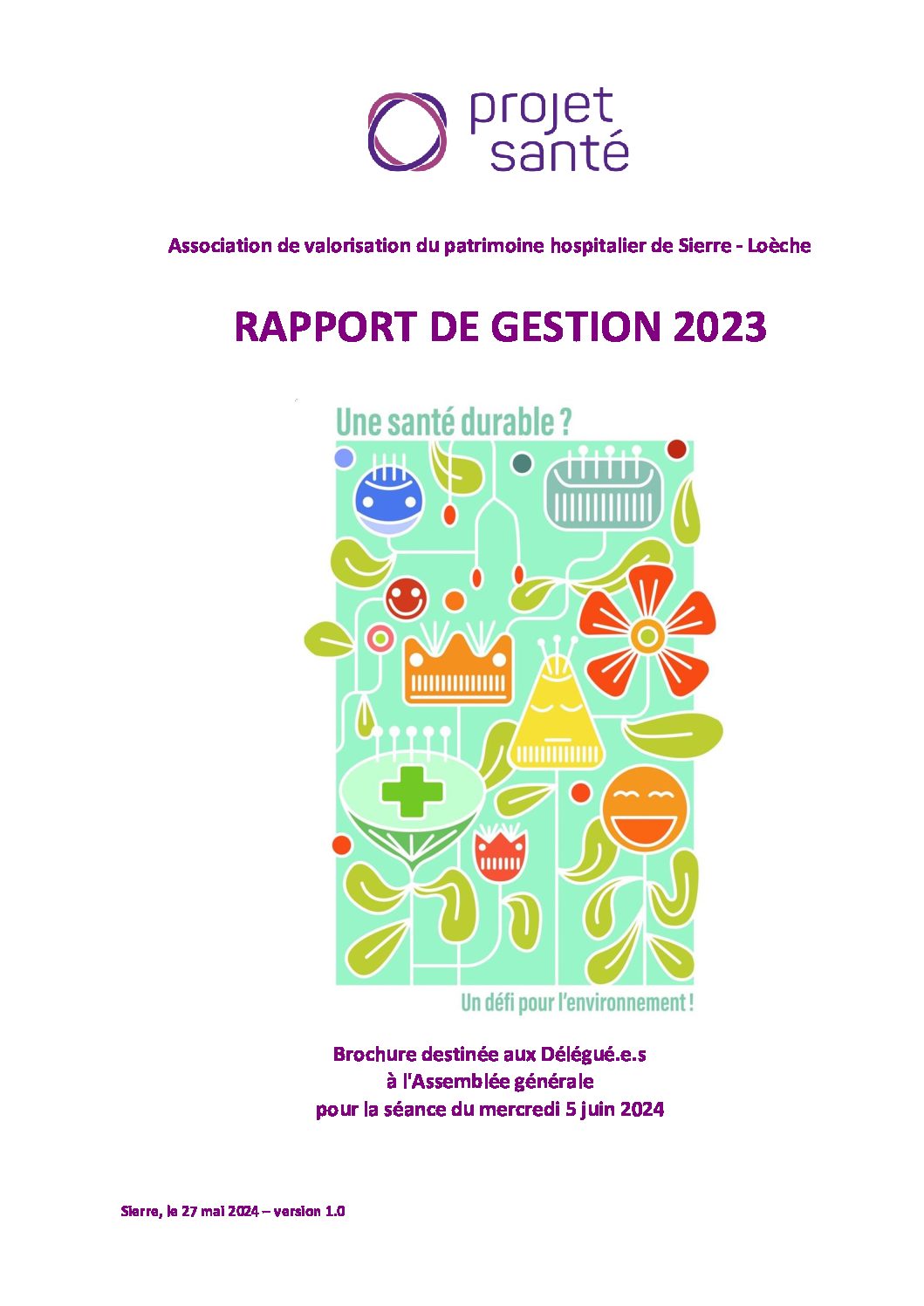 projet santé

Association de valorisation du patrimoine hospitalier de Sierre - Loèche

RAPPORT DE GESTION 2023

Une santé durable ?

Un défi pour l'environnement !

Brochure destinée aux Délégué.e.s
à l'Assemblée générale
pour la séance du mercredi 5 juin 2024

Sierre, le 27 mai 2024 – version 1.0